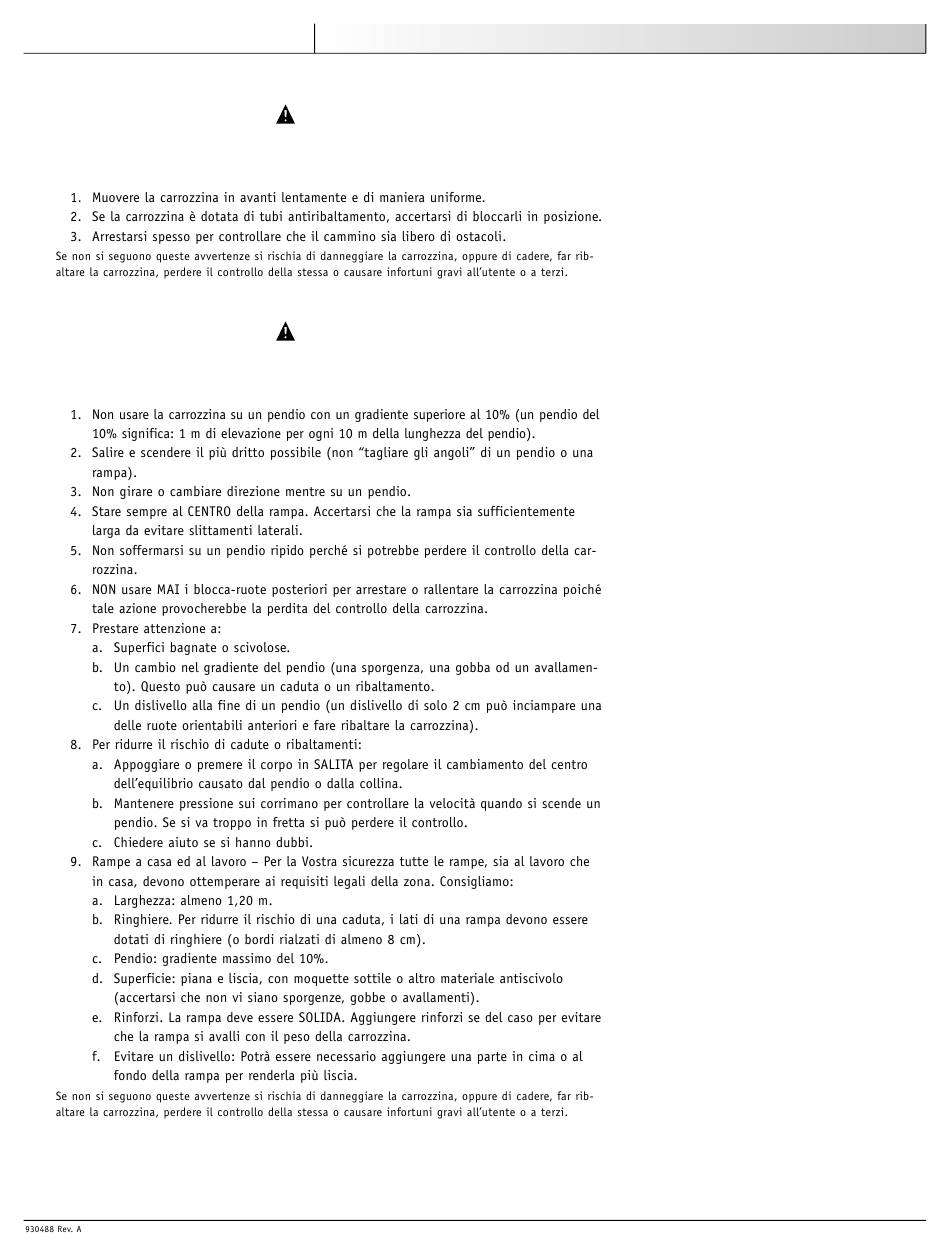 1. Muovere la carrozzina in avanti lentamente e di maniera uniforme.
2. Se la carrozzina è dotata di tubi antiribaltamento, accertarsi di bloccarli in posizione.
3. Arrestarsi spesso per controllare che il cammino sia libero di ostacoli.

Se non si seguono queste avvertenze si rischia di danneggiare la carrozzina, oppure di cadere, far ribaltare la carrozzina, perdere il controllo della stessa o causare infortuni gravi all'utente o a terzi.

1. Non usare la carrozzina su un pendio con un gradiente superiore al 10% (un pendio del 10% significa: 1 m di elevazione per ogni 10 m della lunghezza del pendio).
2. Salire e scendere il più dritto possibile (non "tagliare gli angoli" di un pendio o una rampa).
3. Non girare o cambiare direzione mentre su un pendio.
4. Stare sempre al CENTRO della rampa. Accertarsi che la rampa sia sufficientemente larga da evitare slittamenti laterali.
5. Non soffermarsi su un pendio ripido perché si potrebbe perdere il controllo della carrozzina.
6. NON usare MAI i blocca-ruote posteriori per arrestare o rallentare la carrozzina poiché tale azione provocherebbe la perdita del controllo della carrozzina.
7. Prestare attenzione a:
a. Superfici bagnate o scivolose.
b. Un cambio nel gradiente del pendio (una sporgenza, una gobba od un avallamento). Questo può causare un caduta o un ribaltamento.
c. Un dislivello alla fine di un pendio (un dislivello di solo 2 cm può inciampare una delle ruote orientabili anteriori e fare ribaltare la carrozzina).
8. Per ridurre il rischio di cadute o ribaltamenti:
a. Appoggiare o premere il corpo in SALITA per regolare il cambiamento del centro dell'equilibrio causato dal pendio o dalla collina.
b. Mantenere pressione sui corrimano per controllare la velocità quando si scende un pendio. Se si va troppo in fretta si può perdere il controllo.
c. Chiedere aiuto se si hanno dubbi.
9. Rampe a casa ed al lavoro – Per la Vostra sicurezza tutte le rampe, sia al lavoro che in casa, devono ottemperare ai requisiti legali della zona. Consigliamo:
a. Larghezza: almeno 1,20 m.
b. Ringhiere. Per ridurre il rischio di una caduta, i lati di una rampa devono essere dotati di ringhiere (o bordi rialzati di almeno 8 cm).
c. Pendio: gradiente massimo del 10%.
d. Superficie: piana e liscia, con moquette sottile o altro materiale antiscivolo (accertarsi che non vi siano sporgenze, gobbe o avallamenti).
e. Rinforzi. La rampa deve essere SOLIDA. Aggiungere rinforzi se del caso per evitare che la rampa si avalli con il peso della carrozzina.
f. Evitare un dislivello: Potrà essere necessario aggiungere una parte in cima o al fondo della rampa per renderla più liscia.

Se non si seguono queste avvertenze si rischia di danneggiare la carrozzina, oppure di cadere, far ribaltare la carrozzina, perdere il controllo della stessa o causare infortuni gravi all'utente o a terzi.

930488 Rev. A